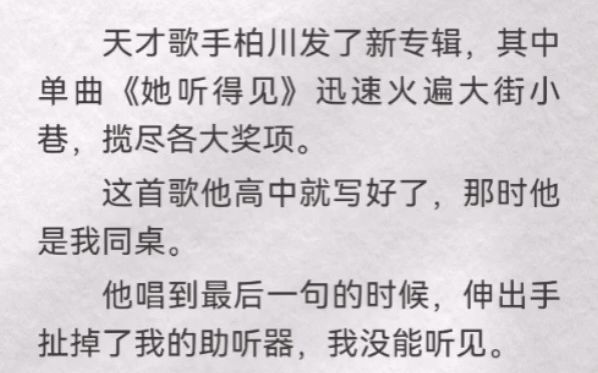 天才歌手柏川发了新专辑，其中单曲《她听得见》迅速火遍大街小巷，揽尽各大奖项。

这首歌他高中就写好了，那时他是我同桌。

他唱到最后一句的时候，伸出手扯掉了我的助听器，我没能听见。